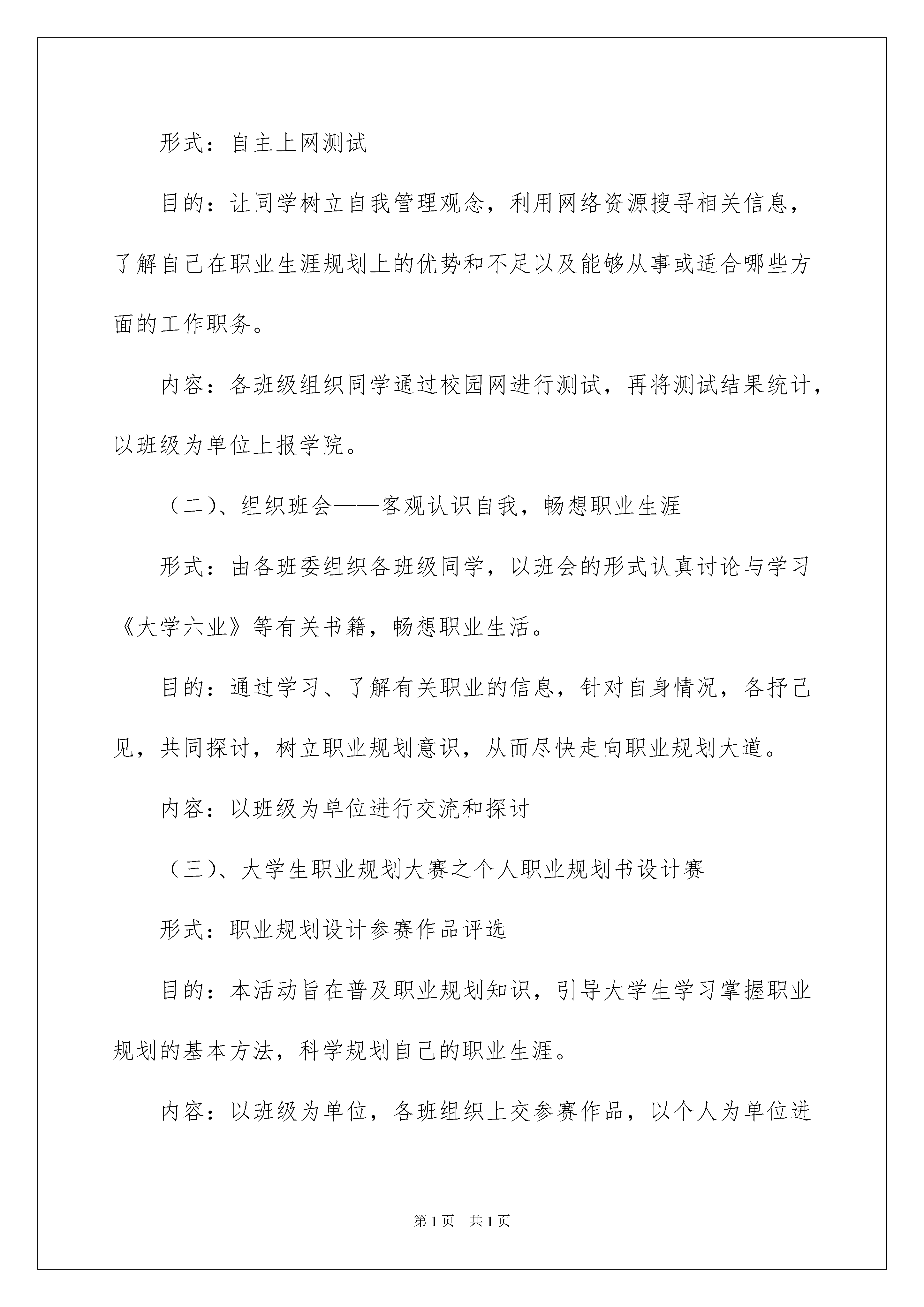 形式：自主上网测试

目的：让同学树立自我管理观念，利用网络资源搜寻相关信息，了解自己在职业生涯规划上的优势和不足以及能够从事或适合哪些方面的工作职务。

内容：各班级组织同学通过校园网进行测试，再将测试结果统计，以班级为单位上报学院。

（二)、组织班会——客观认识自我，畅想职业生涯

形式：由各班委组织各班级同学，以班会的形式认真讨论与学习《大学六业》等有关书籍，畅想职业生活。

目的：通过学习、了解有关职业的信息，针对自身情况，各抒己见，共同探讨，树立职业规划意识，从而尽快走向职业规划大道。

内容：以班级为单位进行交流和探讨

（三)、大学生职业规划大赛之个人职业规划书设计赛

形式：职业规划设计参赛作品评选

目的：本活动旨在普及职业规划知识，引导大学生学习掌握职业规划的基本方法，科学规划自己的职业生涯。

内容：以班级为单位，各班组织上交参赛作品，以个人为单位进

第1页　共1页